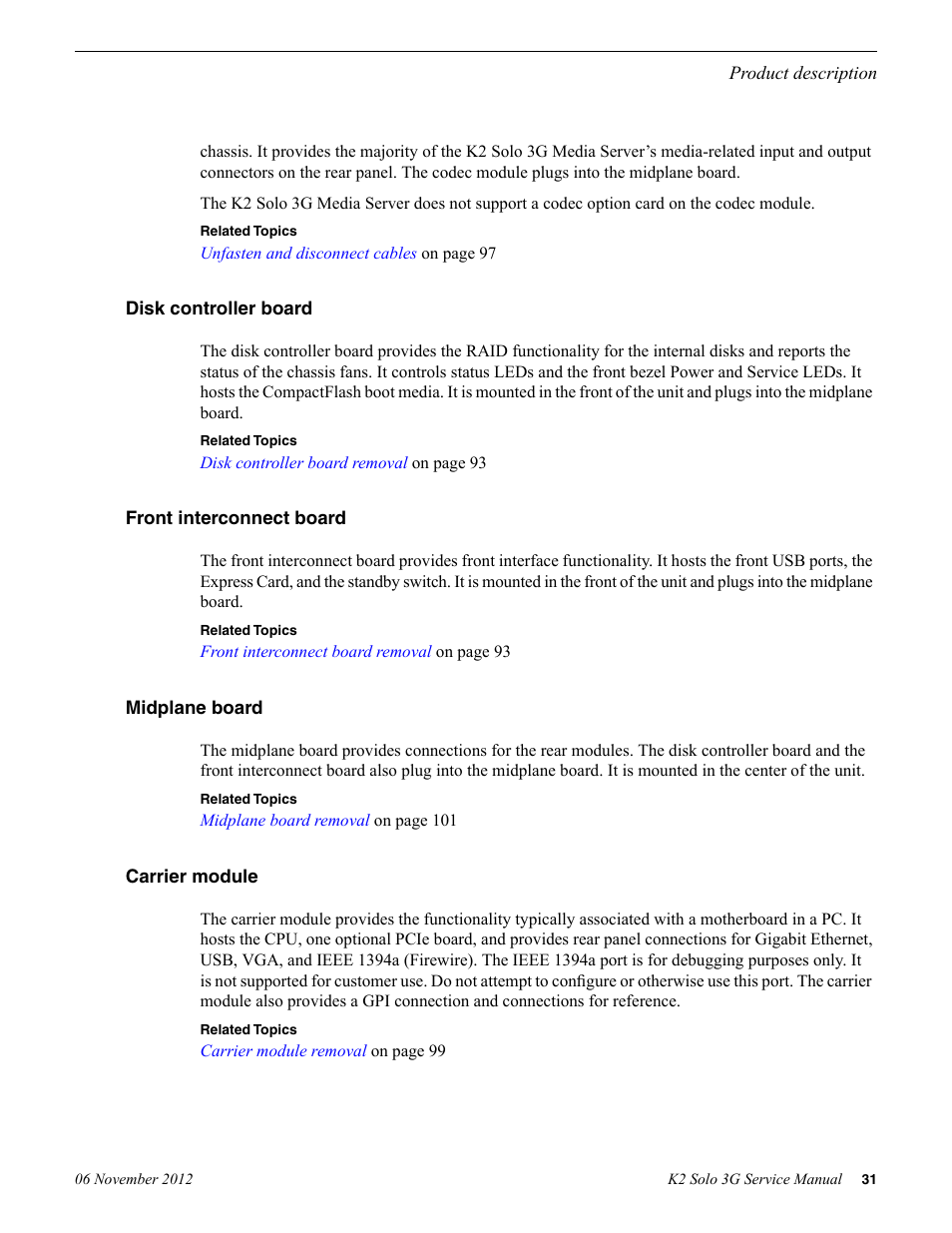 Product description

chassis. It provides the majority of the K2 Solo 3G Media Server's media-related input and output connectors on the rear panel. The codec module plugs into the midplane board.

The K2 Solo 3G Media Server does not support a codec option card on the codec module.

Related Topics

Unfasten and disconnect cables on page 97

Disk controller board

The disk controller board provides the RAID functionality for the internal disks and reports the status of the chassis fans. It controls status LEDs and the front bezel Power and Service LEDs. It hosts the CompactFlash boot media. It is mounted in the front of the unit and plugs into the midplane board.

Related Topics

Disk controller board removal on page 93

Front interconnect board

The front interconnect board provides front interface functionality. It hosts the front USB ports, the Express Card, and the standby switch. It is mounted in the front of the unit and plugs into the midplane board.

Related Topics

Front interconnect board removal on page 93

Midplane board

The midplane board provides connections for the rear modules. The disk controller board and the front interconnect board also plug into the midplane board. It is mounted in the center of the unit.

Related Topics

Midplane board removal on page 101

Carrier module

The carrier module provides the functionality typically associated with a motherboard in a PC. It hosts the CPU, one optional PCIe board, and provides rear panel connections for Gigabit Ethernet, USB, VGA, and IEEE 1394a (Firewire). The IEEE 1394a port is for debugging purposes only. It is not supported for customer use. Do not attempt to configure or otherwise use this port. The carrier module also provides a GPI connection and connections for reference.

Related Topics

Carrier module removal on page 99

06 November 2012

K2 Solo 3G Service Manual 31